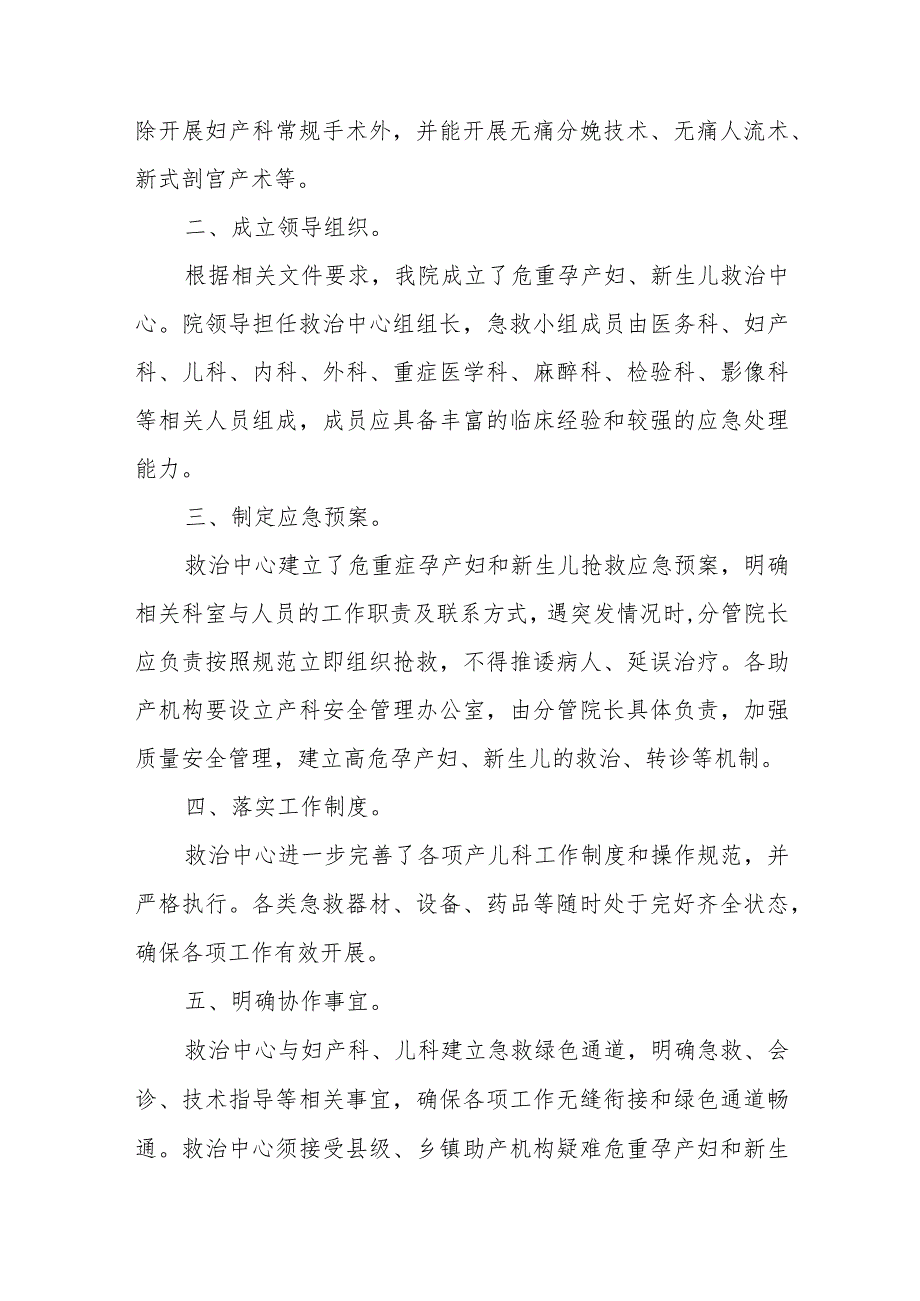 除开展妇产科常规手术外，并能开展无痛分娩技术、无痛人流术、新式剖宫产术等。

二、成立领导组织。

根据相关文件要求，我院成立了危重孕产妇、新生儿救治中心。院领导担任救治中心组组长，急救小组成员由医务科、妇产科、儿科、内科、外科、重症医学科、麻醉科、检验科、影像科等相关人员组成，成员应具备丰富的临床经验和较强的应急处理能力。

三、制定应急预案。

救治中心建立了危重症孕产妇和新生儿抢救应急预案，明确相关科室与人员的工作职责及联系方式，遇突发情况时，分管院长应负责按照规范立即组织抢救，不得推诿病人、延误治疗。各助产机构要设立产科安全管理办公室，由分管院长具体负责，加强质量安全管理，建立高危孕产妇、新生儿的救治、转诊等机制。

四、落实工作制度。

救治中心进一步完善了各项产儿科工作制度和操作规范，并严格执行。各类急救器材、设备、药品等随时处于完好齐全状态，确保各项工作有效开展。

五、明确协作事宜。

救治中心与妇产科、儿科建立急救绿色通道，明确急救、会诊、技术指导等相关事宜，确保各项工作无缝衔接和绿色通道畅通。救治中心须接受县级、乡镇助产机构疑难危重孕产妇和新生